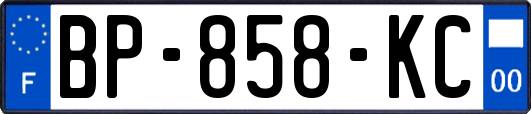 F
BP-858-KC
00